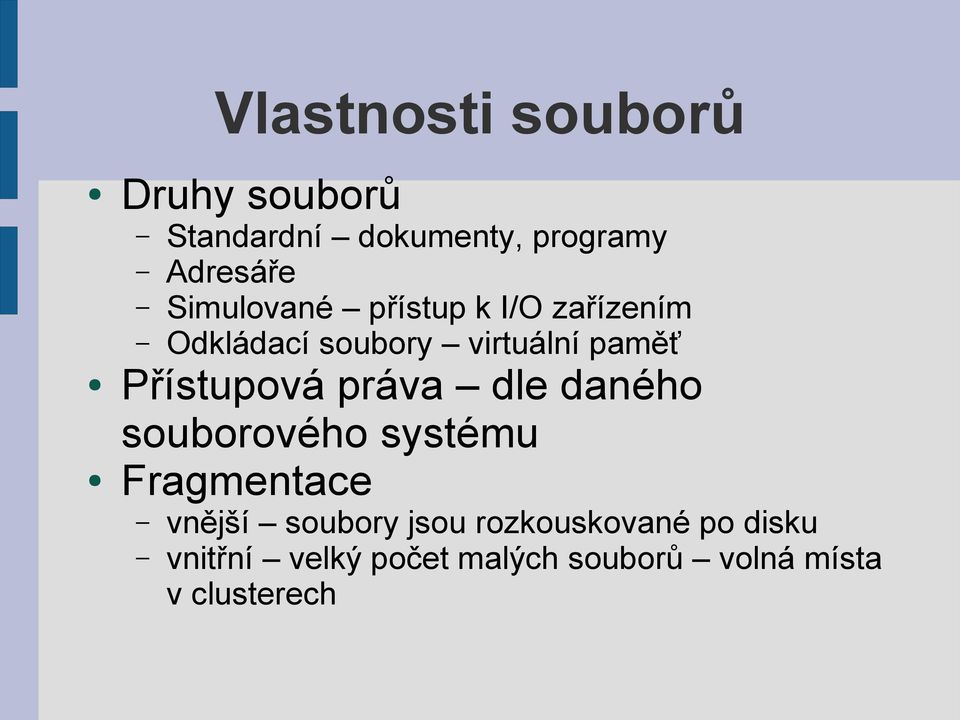 Vlastnosti souborů

• Druhy souborů
  – Standardní – dokumenty, programy
  – Adresáře
  – Simulované – přístup k I/O zařízením
  – Odkládací soubory – virtuální paměť
• Přístupová práva – dle daného souborového systému
• Fragmentace
  – vnější – soubory jsou rozkouskované po disku
  – vnitřní – velký počet malých souborů – volná místa v clusterech